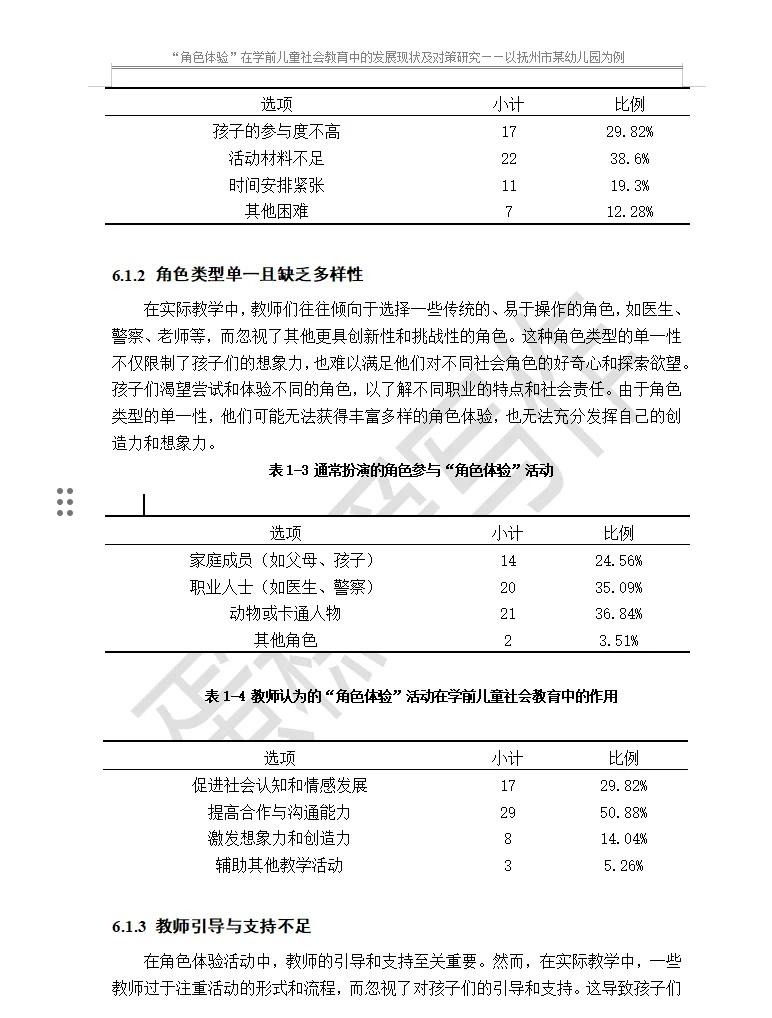 “角色体验”在学前儿童社会教育中的发展现状及对策研究——以抚州市某幼儿园为例

| 选项 | 小计 | 比例 |
|---|---|---|
| 孩子的参与度不高 | 17 | 29.82% |
| 活动材料不足 | 22 | 38.6% |
| 时间安排紧张 | 11 | 19.3% |
| 其他困难 | 7 | 12.28% |

6.1.2 角色类型单一且缺乏多样性

在实际教学中，教师们往往倾向于选择一些传统的、易于操作的角色，如医生、警察、老师等，而忽视了其他更具创新性和挑战性的角色。这种角色类型的单一性不仅限制了孩子们的想象力，也难以满足他们对不同社会角色的好奇心和探索欲望。孩子们渴望尝试和体验不同的角色，以了解不同职业的特点和社会责任。由于角色类型的单一性，他们可能无法获得丰富多样的角色体验，也无法充分发挥自己的创造力和想象力。

表 1-3 通常扮演的角色参与“角色体验”活动

| 选项 | 小计 | 比例 |
|---|---|---|
| 家庭成员（如父母、孩子） | 14 | 24.56% |
| 职业人士（如医生、警察） | 20 | 35.09% |
| 动物或卡通人物 | 21 | 36.84% |
| 其他角色 | 2 | 3.51% |

表 1-4 教师认为的“角色体验”活动在学前儿童社会教育中的作用

| 选项 | 小计 | 比例 |
|---|---|---|
| 促进社会认知和情感发展 | 17 | 29.82% |
| 提高合作与沟通能力 | 29 | 50.88% |
| 激发想象力和创造力 | 8 | 14.04% |
| 辅助其他教学活动 | 3 | 5.26% |

6.1.3 教师引导与支持不足

在角色体验活动中，教师的引导和支持至关重要。然而，在实际教学中，一些教师过于注重活动的形式和流程，而忽视了对孩子们的引导和支持。这导致孩子们